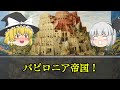 バビロニア帝国！